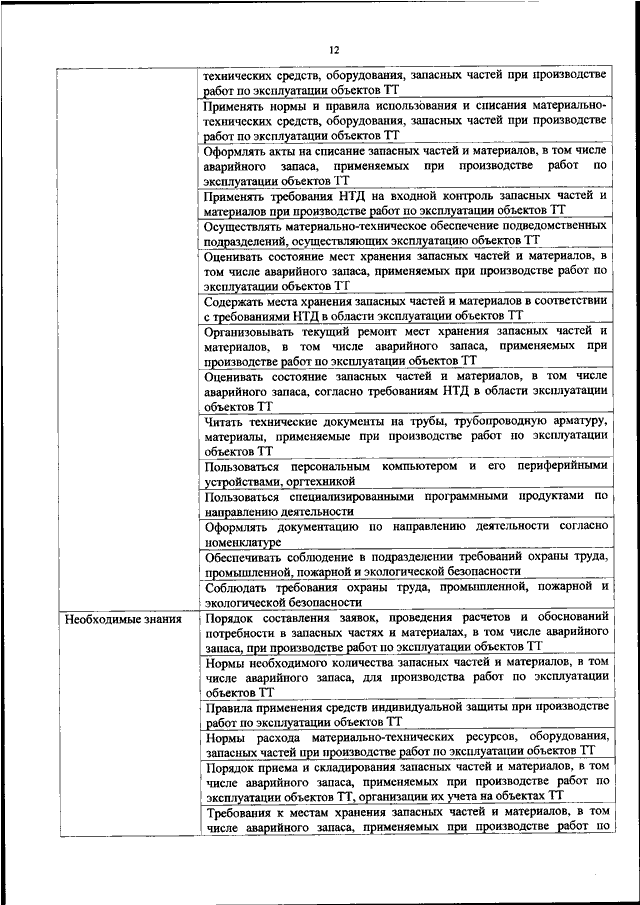 12

| | |
|---|---|
| | технических средств, оборудования, запасных частей при производстве работ по эксплуатации объектов ТТ |
| | Применять нормы и правила использования и списания материально-технических средств, оборудования, запасных частей при производстве работ по эксплуатации объектов ТТ |
| | Оформлять акты на списание запасных частей и материалов, в том числе аварийного запаса, применяемых при производстве работ по эксплуатации объектов ТТ |
| | Применять требования НТД на входной контроль запасных частей и материалов при производстве работ по эксплуатации объектов ТТ |
| | Осуществлять материально-техническое обеспечение подведомственных подразделений, осуществляющих эксплуатацию объектов ТТ |
| | Оценивать состояние мест хранения запасных частей и материалов, в том числе аварийного запаса, применяемых при производстве работ по эксплуатации объектов ТТ |
| | Содержать места хранения запасных частей и материалов в соответствии с требованиями НТД в области эксплуатации объектов ТТ |
| | Организовывать текущий ремонт мест хранения запасных частей и материалов, в том числе аварийного запаса, применяемых при производстве работ по эксплуатации объектов ТТ |
| | Оценивать состояние запасных частей и материалов, в том числе аварийного запаса, согласно требованиям НТД в области эксплуатации объектов ТТ |
| | Читать технические документы на трубы, трубопроводную арматуру, материалы, применяемые при производстве работ по эксплуатации объектов ТТ |
| | Пользоваться персональным компьютером и его периферийными устройствами, оргтехникой |
| | Пользоваться специализированными программными продуктами по направлению деятельности |
| | Оформлять документацию по направлению деятельности согласно номенклатуре |
| | Обеспечивать соблюдение в подразделении требований охраны труда, промышленной, пожарной и экологической безопасности |
| | Соблюдать требования охраны труда, промышленной, пожарной и экологической безопасности |
| Необходимые знания | Порядок составления заявок, проведения расчетов и обоснований потребности в запасных частях и материалах, в том числе аварийного запаса, при производстве работ по эксплуатации объектов ТТ |
| | Нормы необходимого количества запасных частей и материалов, в том числе аварийного запаса, для производства работ по эксплуатации объектов ТТ |
| | Правила применения средств индивидуальной защиты при производстве работ по эксплуатации объектов ТТ |
| | Нормы расхода материально-технических ресурсов, оборудования, запасных частей при производстве работ по эксплуатации объектов ТТ |
| | Порядок приема и складирования запасных частей и материалов, в том числе аварийного запаса, применяемых при производстве работ по эксплуатации объектов ТТ, организации их учета на объектах ТТ |
| | Требования к местам хранения запасных частей и материалов, в том числе аварийного запаса, применяемых при производстве работ по |